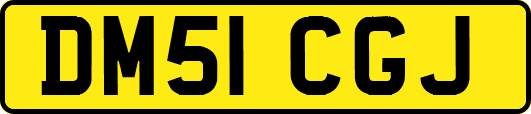 DM51 CGJ